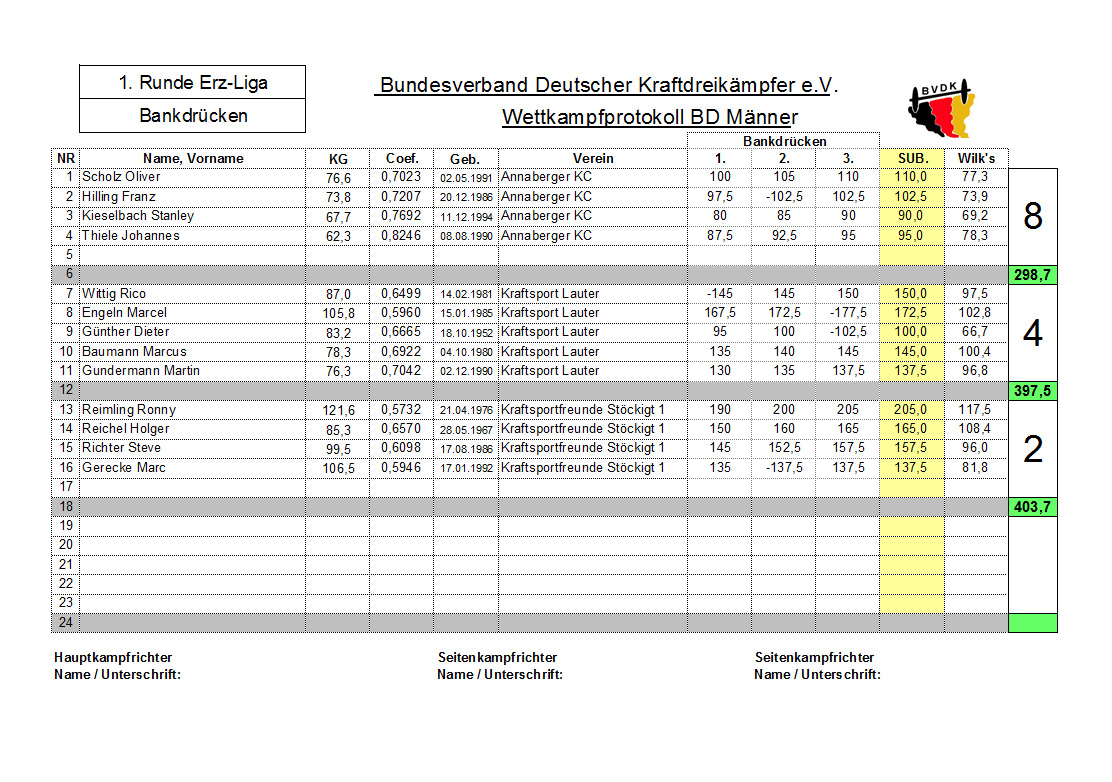 1. Runde Erz-Liga

Bankdrücken

Bundesverband Deutscher Kraftdreikämpfer e.V.

Wettkampfprotokoll BD Männer

BVDK

| NR | Name, Vorname | KG | Coef. | Geb. | Verein | Bankdrücken 1. | 2. | 3. | SUB. | Wilk's | |
|---|---|---|---|---|---|---|---|---|---|---|---|
| 1 | Scholz Oliver | 76,6 | 0,7023 | 02.05.1991 | Annaberger KC | 100 | 105 | 110 | 110,0 | 77,3 | 8 |
| 2 | Hilling Franz | 73,8 | 0,7207 | 20.12.1986 | Annaberger KC | 97,5 | -102,5 | 102,5 | 102,5 | 73,9 | |
| 3 | Kieselbach Stanley | 67,7 | 0,7692 | 11.12.1994 | Annaberger KC | 80 | 85 | 90 | 90,0 | 69,2 | |
| 4 | Thiele Johannes | 62,3 | 0,8246 | 08.08.1990 | Annaberger KC | 87,5 | 92,5 | 95 | 95,0 | 78,3 | |
| 5 | | | | | | | | | | | |
| 6 | | | | | | | | | | | 298,7 |
| 7 | Wittig Rico | 87,0 | 0,6499 | 14.02.1981 | Kraftsport Lauter | -145 | 145 | 150 | 150,0 | 97,5 | 4 |
| 8 | Engeln Marcel | 105,8 | 0,5960 | 15.01.1985 | Kraftsport Lauter | 167,5 | 172,5 | -177,5 | 172,5 | 102,8 | |
| 9 | Günther Dieter | 83,2 | 0,6665 | 18.10.1952 | Kraftsport Lauter | 95 | 100 | -102,5 | 100,0 | 66,7 | |
| 10 | Baumann Marcus | 78,3 | 0,6922 | 04.10.1980 | Kraftsport Lauter | 135 | 140 | 145 | 145,0 | 100,4 | |
| 11 | Gundermann Martin | 76,3 | 0,7042 | 02.12.1990 | Kraftsport Lauter | 130 | 135 | 137,5 | 137,5 | 96,8 | |
| 12 | | | | | | | | | | | 397,5 |
| 13 | Reimling Ronny | 121,6 | 0,5732 | 21.04.1976 | Kraftsportfreunde Stöckigt 1 | 190 | 200 | 205 | 205,0 | 117,5 | 2 |
| 14 | Reichel Holger | 85,3 | 0,6570 | 28.05.1967 | Kraftsportfreunde Stöckigt 1 | 150 | 160 | 165 | 165,0 | 108,4 | |
| 15 | Richter Steve | 99,5 | 0,6098 | 17.08.1986 | Kraftsportfreunde Stöckigt 1 | 145 | 152,5 | 157,5 | 157,5 | 96,0 | |
| 16 | Gerecke Marc | 106,5 | 0,5946 | 17.01.1992 | Kraftsportfreunde Stöckigt 1 | 135 | -137,5 | 137,5 | 137,5 | 81,8 | |
| 17 | | | | | | | | | | | |
| 18 | | | | | | | | | | | 403,7 |
| 19 | | | | | | | | | | | |
| 20 | | | | | | | | | | | |
| 21 | | | | | | | | | | | |
| 22 | | | | | | | | | | | |
| 23 | | | | | | | | | | | |
| 24 | | | | | | | | | | | |

Hauptkampfrichter
Name / Unterschrift:

Seitenkampfrichter
Name / Unterschrift:

Seitenkampfrichter
Name / Unterschrift: